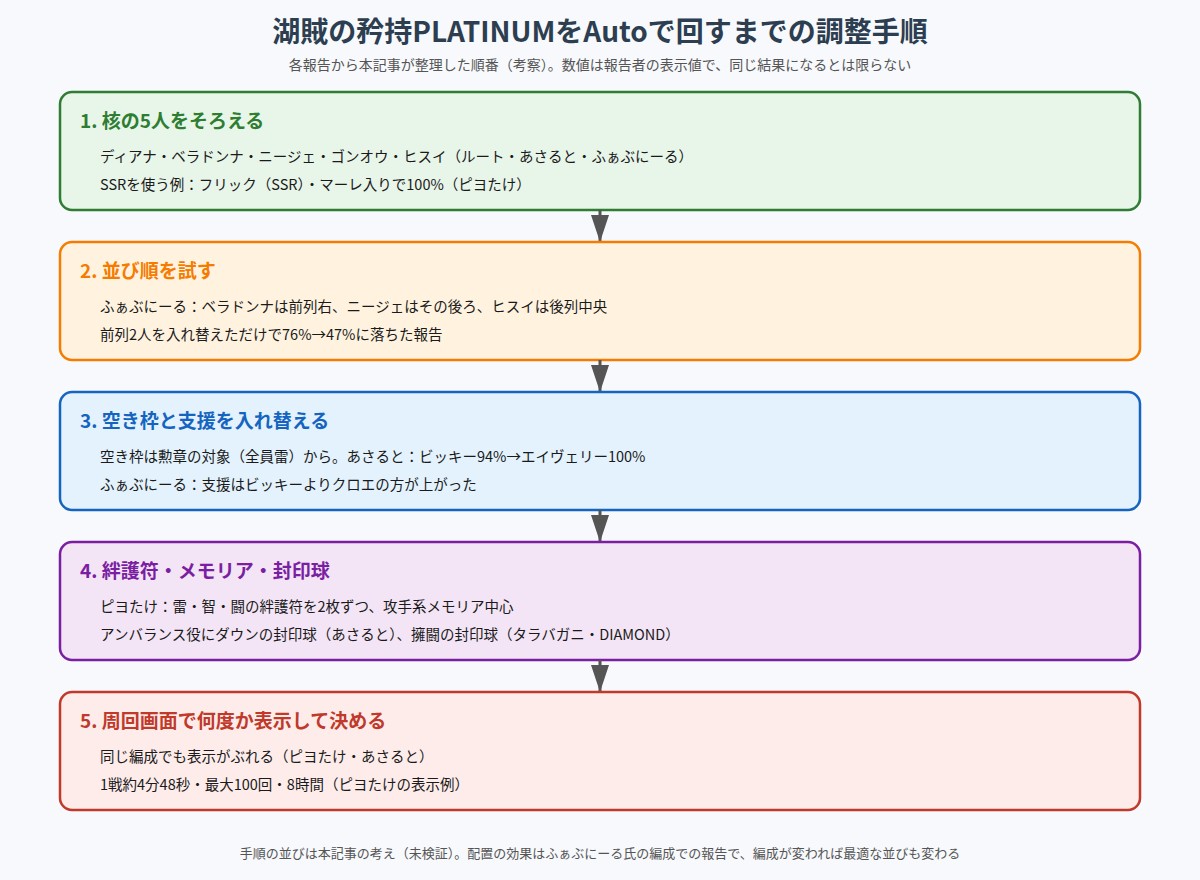 湖賊の矜持PLATINUMをAutoで回すまでの調整手順

各報告から本記事が整理した順番（考察）。数値は報告者の表示値で、同じ結果になるとは限らない

1. 核の5人をそろえる

ディアナ・ベラドンナ・ニージェ・ゴンオウ・ヒスイ（ルート・あさると・ふぁぶにーる）

SSRを使う例：フリック（SSR）・マーレ入りで100%（ピヨたけ）

2. 並び順を試す

ふぁぶにーる：ベラドンナは前列右、ニージェはその後ろ、ヒスイは後列中央

前列2人を入れ替えただけで76%→47%に落ちた報告

3. 空き枠と支援を入れ替える

空き枠は勲章の対象（全員雷）から。あさると：ビッキー94%→エイヴェリー100%

ふぁぶにーる：支援はビッキーよりクロエの方が上がった

4. 絆護符・メモリア・封印球

ピヨたけ：雷・智・闘の絆護符を2枚ずつ、攻手系メモリア中心

アンバランス役にダウンの封印球（あさると）、擁闘の封印球（タラバガニ・DIAMOND）

5. 周回画面で何度か表示して決める

同じ編成でも表示がぶれる（ピヨたけ・あさると）

1戦約4分48秒・最大100回・8時間（ピヨたけの表示例）

手順の並びは本記事の考え（未検証）。配置の効果はふぁぶにーる氏の編成での報告で、編成が変われば最適な並びも変わる